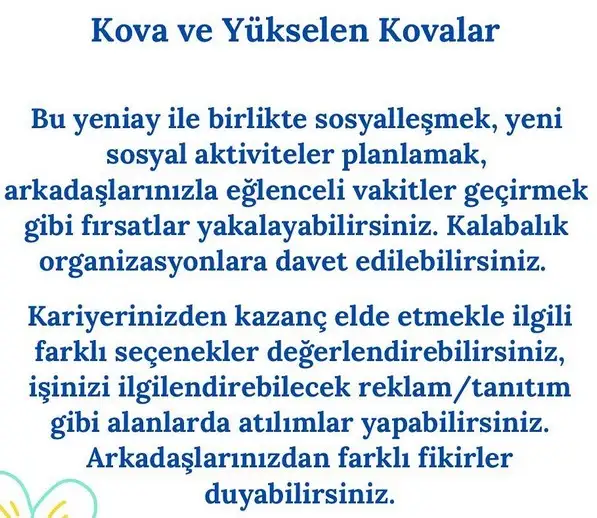 Kova ve Yükselen Kovalar

Bu yeniay ile birlikte sosyalleşmek, yeni sosyal aktiviteler planlamak, arkadaşlarınızla eğlenceli vakitler geçirmek gibi fırsatlar yakalayabilirsiniz. Kalabalık organizasyonlara davet edilebilirsiniz.

Kariyerinizden kazanç elde etmekle ilgili farklı seçenekler değerlendirebilirsiniz, işinizi ilgilendirebilecek reklam/tanıtım gibi alanlarda atılımlar yapabilirsiniz. Arkadaşlarınızdan farklı fikirler duyabilirsiniz.